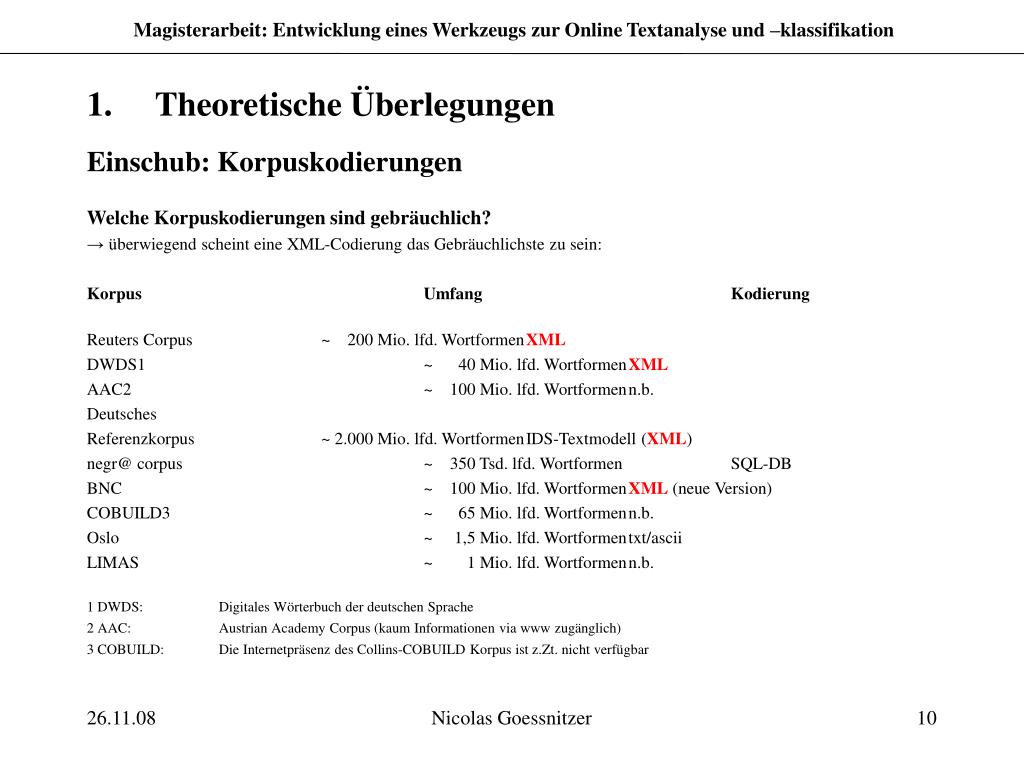 Magisterarbeit: Entwicklung eines Werkzeugs zur Online Textanalyse und –klassifikation

1. Theoretische Überlegungen

Einschub: Korpuskodierungen

Welche Korpuskodierungen sind gebräuchlich?
→ überwiegend scheint eine XML-Codierung das Gebräuchlichste zu sein:

| Korpus | Umfang | Kodierung |
|---|---|---|
| Reuters Corpus | ~ 200 Mio. lfd. Wortformen | XML |
| DWDS1 | ~ 40 Mio. lfd. Wortformen | XML |
| AAC2 | ~ 100 Mio. lfd. Wortformen | n.b. |
| Deutsches Referenzkorpus | ~ 2.000 Mio. lfd. Wortformen | IDS-Textmodell (XML) |
| negr@ corpus | ~ 350 Tsd. lfd. Wortformen | SQL-DB |
| BNC | ~ 100 Mio. lfd. Wortformen | XML (neue Version) |
| COBUILD3 | ~ 65 Mio. lfd. Wortformen | n.b. |
| Oslo | ~ 1,5 Mio. lfd. Wortformen | txt/ascii |
| LIMAS | ~ 1 Mio. lfd. Wortformen | n.b. |

1 DWDS: Digitales Wörterbuch der deutschen Sprache
2 AAC: Austrian Academy Corpus (kaum Informationen via www zugänglich)
3 COBUILD: Die Internetpräsenz des Collins-COBUILD Korpus ist z.Zt. nicht verfügbar

26.11.08 Nicolas Goessnitzer 10